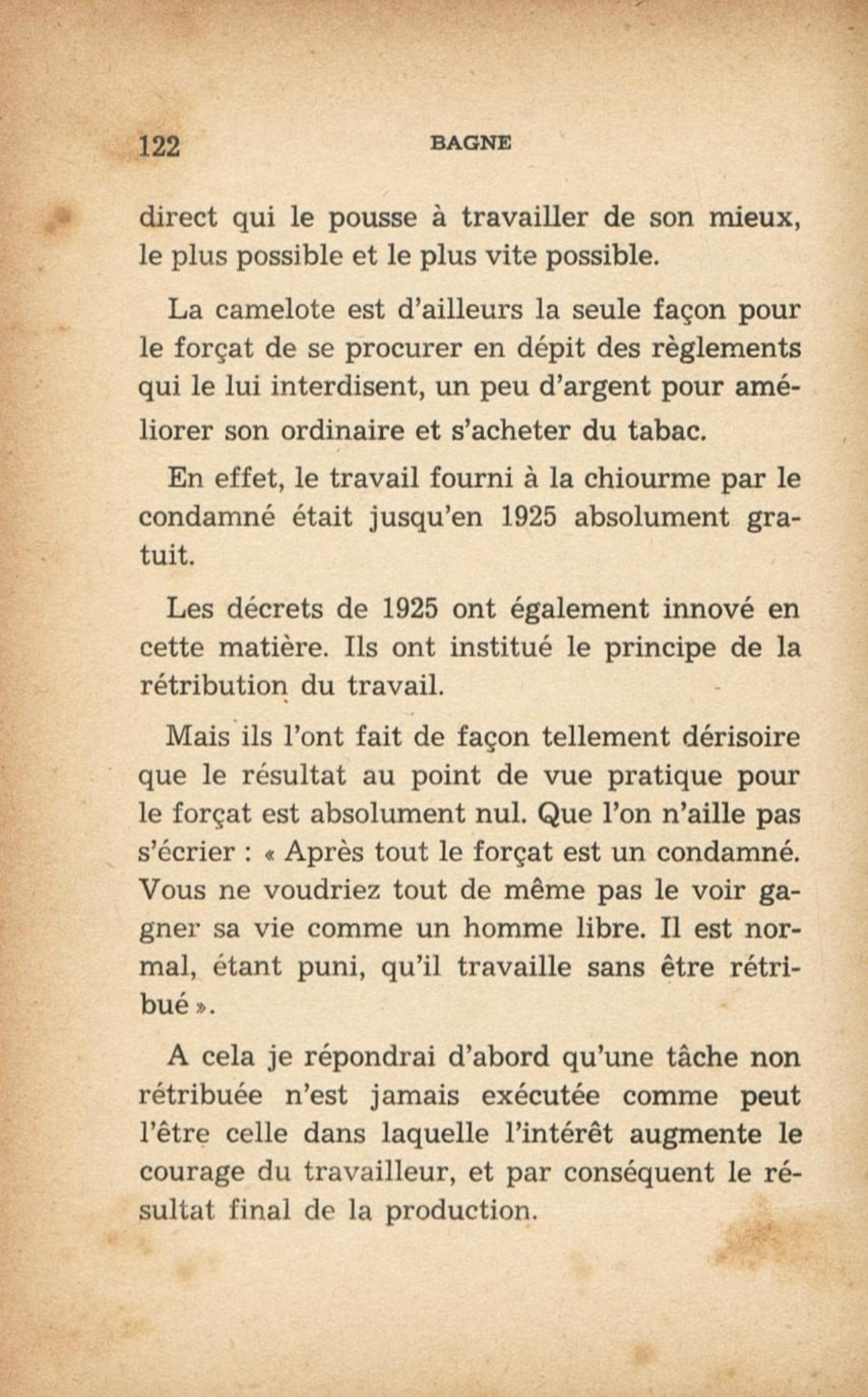 122 BAGNE

direct qui le pousse à travailler de son mieux, le plus possible et le plus vite possible.

La camelote est d'ailleurs la seule façon pour le forçat de se procurer en dépit des règlements qui le lui interdisent, un peu d'argent pour améliorer son ordinaire et s'acheter du tabac.

En effet, le travail fourni à la chiourme par le condamné était jusqu'en 1925 absolument gratuit.

Les décrets de 1925 ont également innové en cette matière. Ils ont institué le principe de la rétribution du travail.

Mais ils l'ont fait de façon tellement dérisoire que le résultat au point de vue pratique pour le forçat est absolument nul. Que l'on n'aille pas s'écrier : « Après tout le forçat est un condamné. Vous ne voudriez tout de même pas le voir gagner sa vie comme un homme libre. Il est normal, étant puni, qu'il travaille sans être rétribué ».

A cela je répondrai d'abord qu'une tâche non rétribuée n'est jamais exécutée comme peut l'être celle dans laquelle l'intérêt augmente le courage du travailleur, et par conséquent le résultat final de la production.